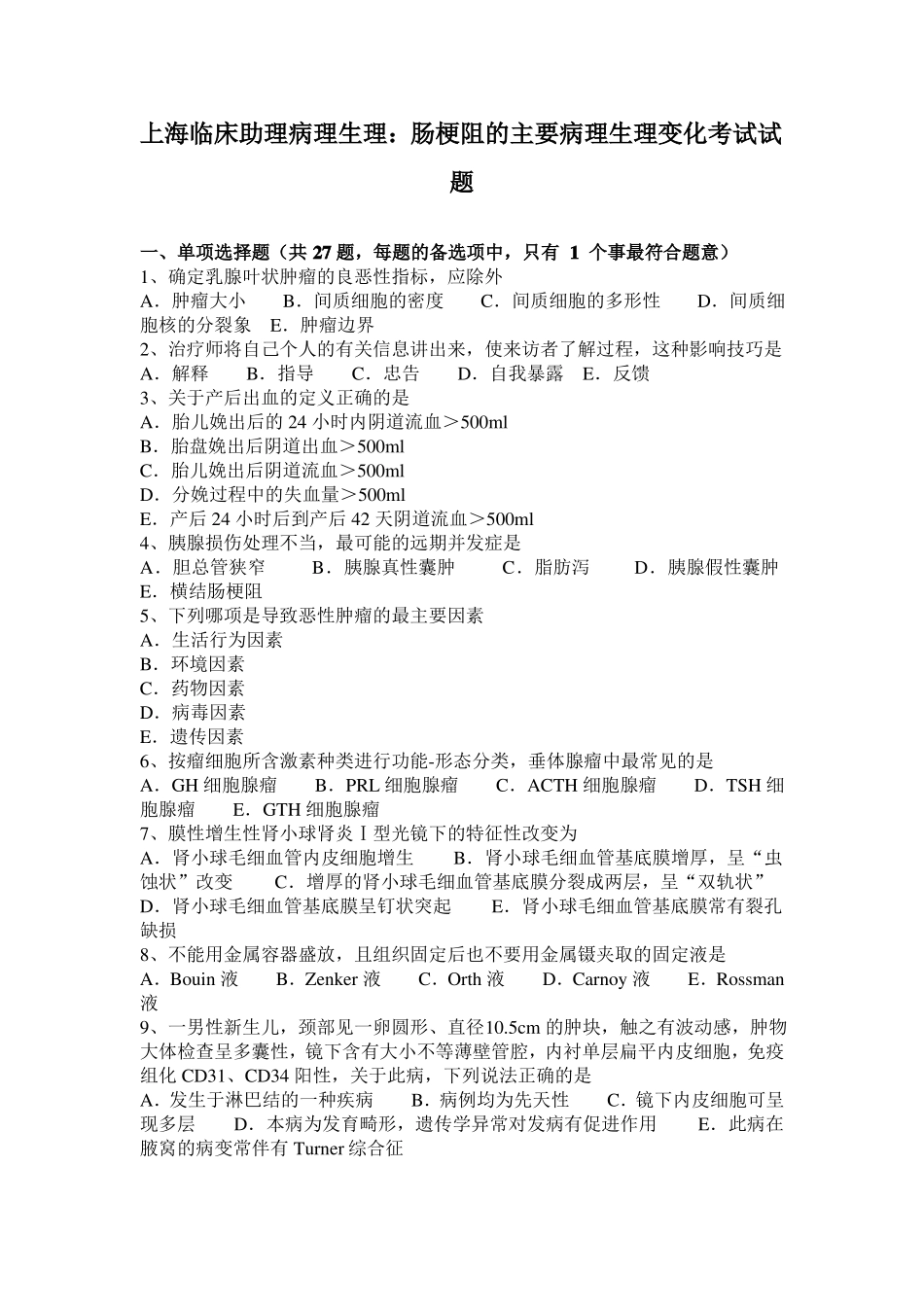 上海临床助理病理生理：肠梗阻的主要病理生理变化考试试题

一、单项选择题（共 27 题，每题的备选项中，只有 1 个事最符合题意）
1、确定乳腺叶状肿瘤的良恶性指标，应除外
A．肿瘤大小 B．间质细胞的密度 C．间质细胞的多形性 D．间质细胞核的分裂象 E．肿瘤边界
2、治疗师将自己个人的有关信息讲出来，使来访者了解过程，这种影响技巧是
A．解释 B．指导 C．忠告 D．自我暴露 E．反馈
3、关于产后出血的定义正确的是
A．胎儿娩出后的 24 小时内阴道流血＞500ml
B．胎盘娩出后阴道出血＞500ml
C．胎儿娩出后阴道流血＞500ml
D．分娩过程中的失血量＞500ml
E．产后 24 小时后到产后 42 天阴道流血＞500ml
4、胰腺损伤处理不当，最可能的远期并发症是
A．胆总管狭窄 B．胰腺真性囊肿 C．脂肪泻 D．胰腺假性囊肿 E．横结肠梗阻
5、下列哪项是导致恶性肿瘤的最主要因素
A．生活行为因素
B．环境因素
C．药物因素
D．病毒因素
E．遗传因素
6、按瘤细胞所含激素种类进行功能-形态分类，垂体腺瘤中最常见的是
A．GH 细胞腺瘤 B．PRL 细胞腺瘤 C．ACTH 细胞腺瘤 D．TSH 细胞腺瘤 E．GTH 细胞腺瘤
7、膜性增生性肾小球肾炎Ⅰ型光镜下的特征性改变为
A．肾小球毛细血管内皮细胞增生 B．肾小球毛细血管基底膜增厚，呈“虫蚀状”改变 C．增厚的肾小球毛细血管基底膜分裂成两层，呈“双轨状” D．肾小球毛细血管基底膜呈钉状突起 E．肾小球毛细血管基底膜常有裂孔缺损
8、不能用金属容器盛放，且组织固定后也不要用金属镊夹取的固定液是
A．Bouin 液 B．Zenker 液 C．Orth 液 D．Carnoy 液 E．Rossman 液
9、一男性新生儿，颈部见一卵圆形、直径10.5cm 的肿块，触之有波动感，肿物大体检查呈多囊性，镜下含有大小不等薄壁管腔，内衬单层扁平内皮细胞，免疫组化 CD31、CD34 阳性，关于此病，下列说法正确的是
A．发生于淋巴结的一种疾病 B．病例均为先天性 C．镜下内皮细胞可呈现多层 D．本病为发育畸形，遗传学异常对发病有促进作用 E．此病在腋窝的病变常伴有 Turner 综合征